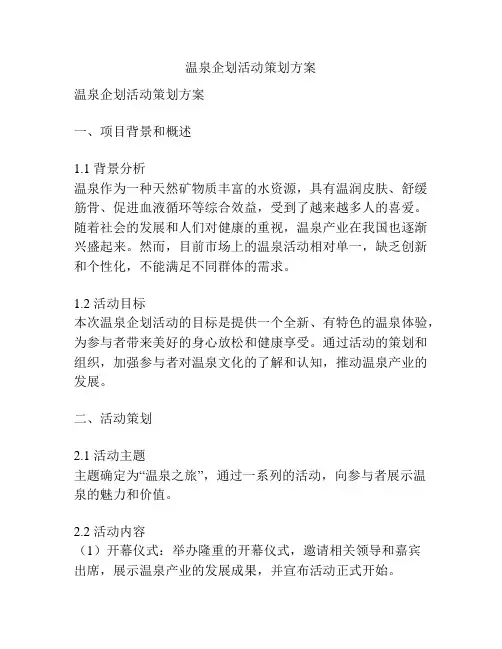 温泉企划活动策划方案

温泉企划活动策划方案

一、项目背景和概述

1.1 背景分析
温泉作为一种天然矿物质丰富的水资源，具有温润皮肤、舒缓筋骨、促进血液循环等综合效益，受到了越来越多人的喜爱。随着社会的发展和人们对健康的重视，温泉产业在我国也逐渐兴盛起来。然而，目前市场上的温泉活动相对单一，缺乏创新和个性化，不能满足不同群体的需求。

1.2 活动目标
本次温泉企划活动的目标是提供一个全新、有特色的温泉体验，为参与者带来美好的身心放松和健康享受。通过活动的策划和组织，加强参与者对温泉文化的了解和认知，推动温泉产业的发展。

二、活动策划

2.1 活动主题
主题确定为“温泉之旅”，通过一系列的活动，向参与者展示温泉的魅力和价值。

2.2 活动内容
（1）开幕仪式：举办隆重的开幕仪式，邀请相关领导和嘉宾出席，展示温泉产业的发展成果，并宣布活动正式开始。